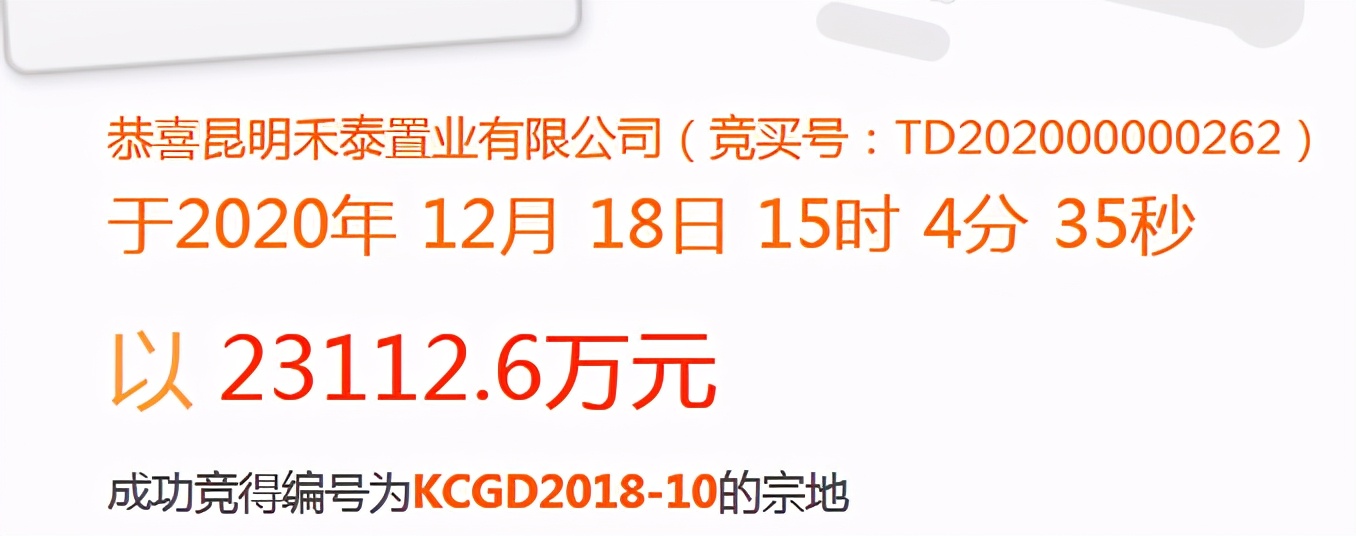 恭喜昆明禾泰置业有限公司（竞买号：TD202000000262）
于2020年 12月 18日 15时 4分 35秒

以 23112.6万元

成功竞得编号为KCGD2018-10的宗地